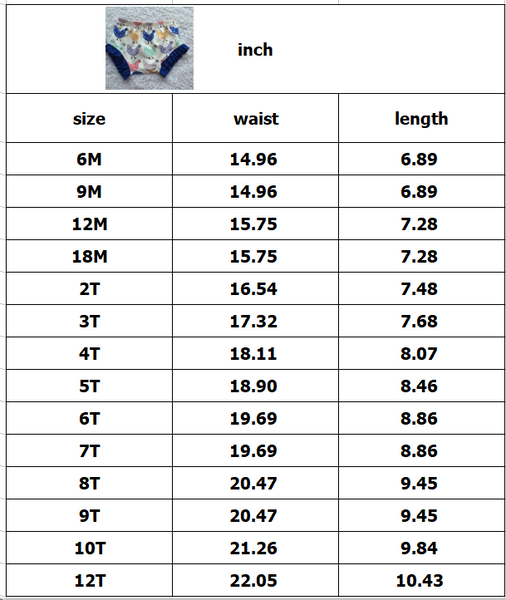 inch

| size | waist | length |
|---|---|---|
| 6M | 14.96 | 6.89 |
| 9M | 14.96 | 6.89 |
| 12M | 15.75 | 7.28 |
| 18M | 15.75 | 7.28 |
| 2T | 16.54 | 7.48 |
| 3T | 17.32 | 7.68 |
| 4T | 18.11 | 8.07 |
| 5T | 18.90 | 8.46 |
| 6T | 19.69 | 8.86 |
| 7T | 19.69 | 8.86 |
| 8T | 20.47 | 9.45 |
| 9T | 20.47 | 9.45 |
| 10T | 21.26 | 9.84 |
| 12T | 22.05 | 10.43 |